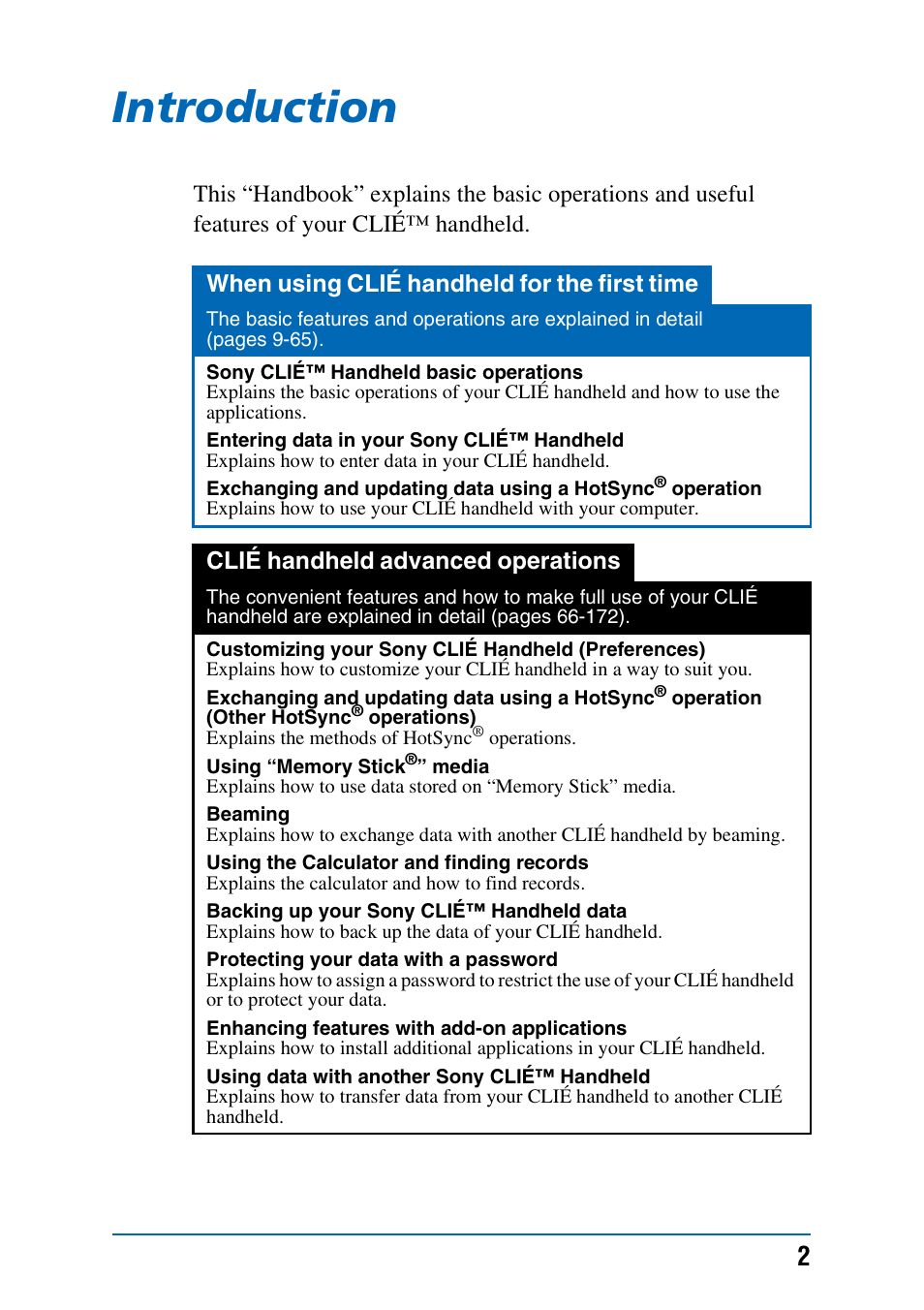 Introduction

This “Handbook” explains the basic operations and useful features of your CLIÉ™ handheld.

When using CLIÉ handheld for the first time

The basic features and operations are explained in detail (pages 9-65).

Sony CLIÉ™ Handheld basic operations
Explains the basic operations of your CLIÉ handheld and how to use the applications.

Entering data in your Sony CLIÉ™ Handheld
Explains how to enter data in your CLIÉ handheld.

Exchanging and updating data using a HotSync® operation
Explains how to use your CLIÉ handheld with your computer.

CLIÉ handheld advanced operations

The convenient features and how to make full use of your CLIÉ handheld are explained in detail (pages 66-172).

Customizing your Sony CLIÉ Handheld (Preferences)
Explains how to customize your CLIÉ handheld in a way to suit you.

Exchanging and updating data using a HotSync® operation (Other HotSync® operations)
Explains the methods of HotSync® operations.

Using “Memory Stick®” media
Explains how to use data stored on “Memory Stick” media.

Beaming
Explains how to exchange data with another CLIÉ handheld by beaming.

Using the Calculator and finding records
Explains the calculator and how to find records.

Backing up your Sony CLIÉ™ Handheld data
Explains how to back up the data of your CLIÉ handheld.

Protecting your data with a password
Explains how to assign a password to restrict the use of your CLIÉ handheld or to protect your data.

Enhancing features with add-on applications
Explains how to install additional applications in your CLIÉ handheld.

Using data with another Sony CLIÉ™ Handheld
Explains how to transfer data from your CLIÉ handheld to another CLIÉ handheld.

2